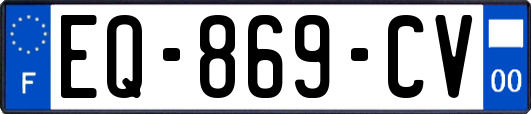 F
EQ-869-CV
00